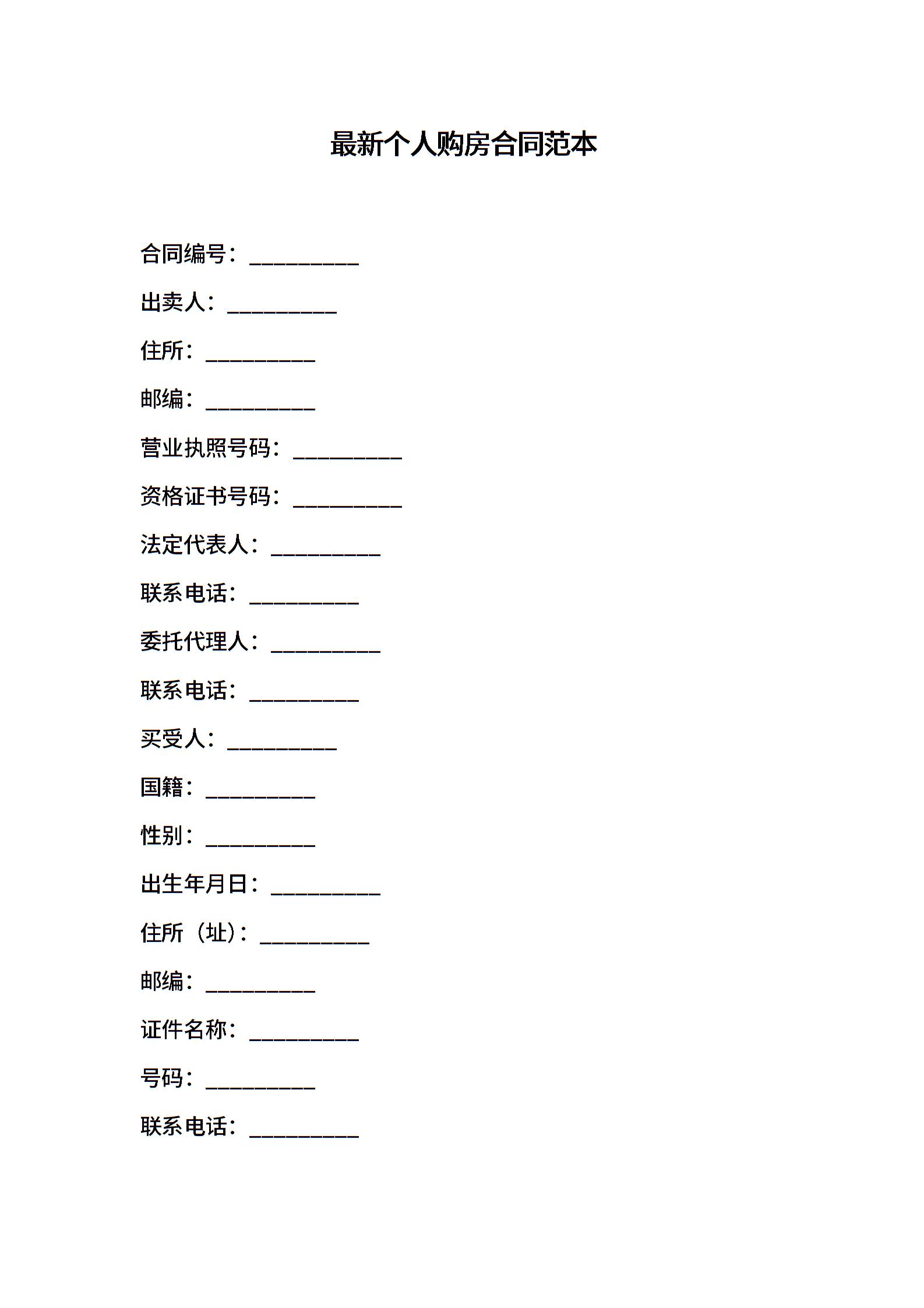 最新个人购房合同范本

合同编号：__________

出卖人：__________

住所：__________

邮编：__________

营业执照号码：__________

资格证书号码：__________

法定代表人：__________

联系电话：__________

委托代理人：__________

联系电话：__________

买受人：__________

国籍：__________

性别：__________

出生年月日：__________

住所（址）：__________

邮编：__________

证件名称：__________

号码：__________

联系电话：__________